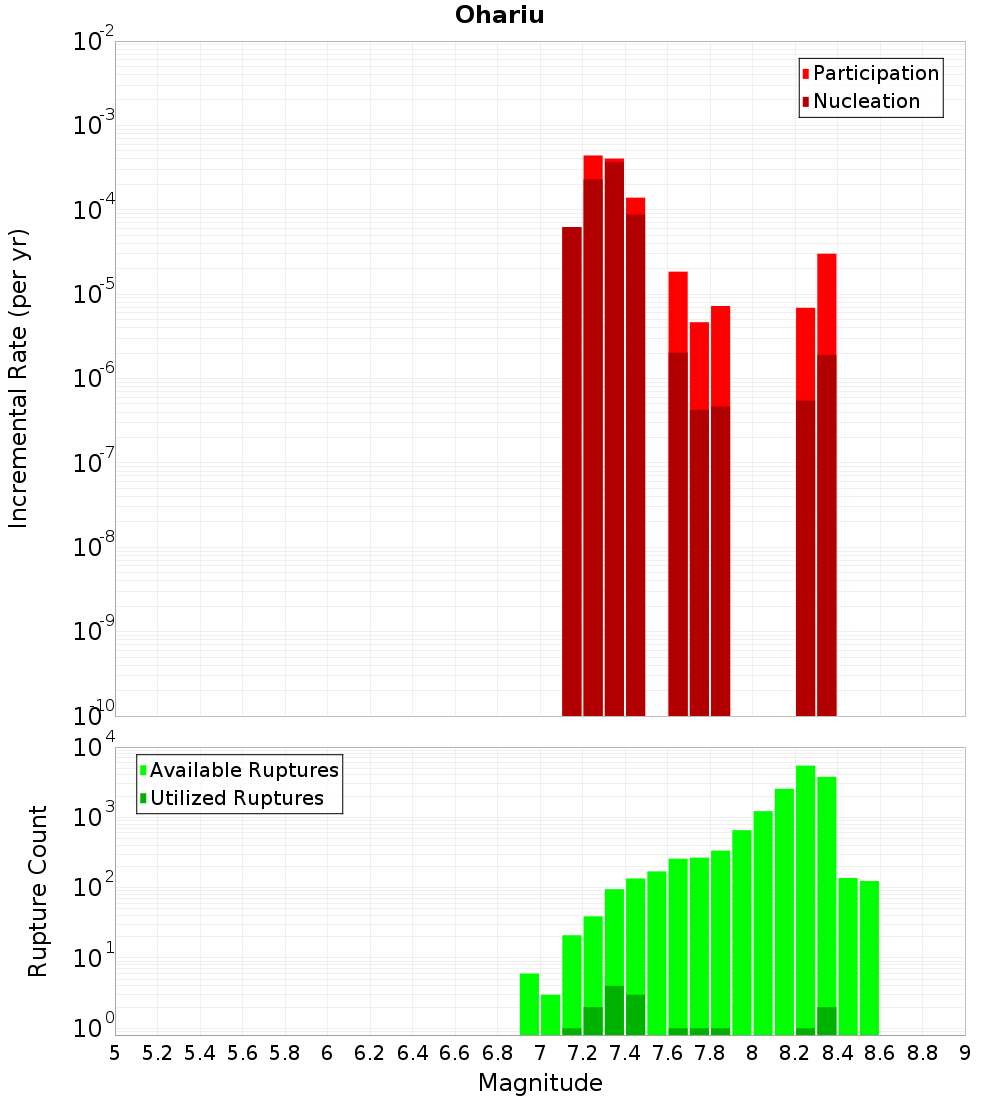 Ohariu

Participation
Nucleation

Incremental Rate (per yr)

$10^{-2}$
$10^{-3}$
$10^{-4}$
$10^{-5}$
$10^{-6}$
$10^{-7}$
$10^{-8}$
$10^{-9}$
$10^{-10}$

Available Ruptures
Utilized Ruptures

Rupture Count

$10^{4}$
$10^{3}$
$10^{2}$
$10^{1}$
$10^{0}$

5 5.2 5.4 5.6 5.8 6 6.2 6.4 6.6 6.8 7 7.2 7.4 7.6 7.8 8 8.2 8.4 8.6 8.8 9

Magnitude